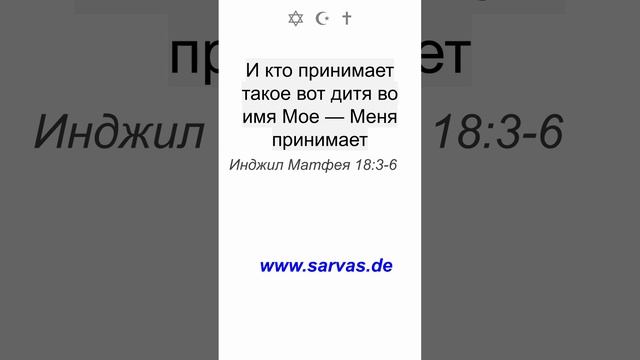 ✡ ☪ ✝

И кто принимает такое вот дитя во имя Мое — Меня принимает

Инджил Матфея 18:3-6

www.sarvas.de